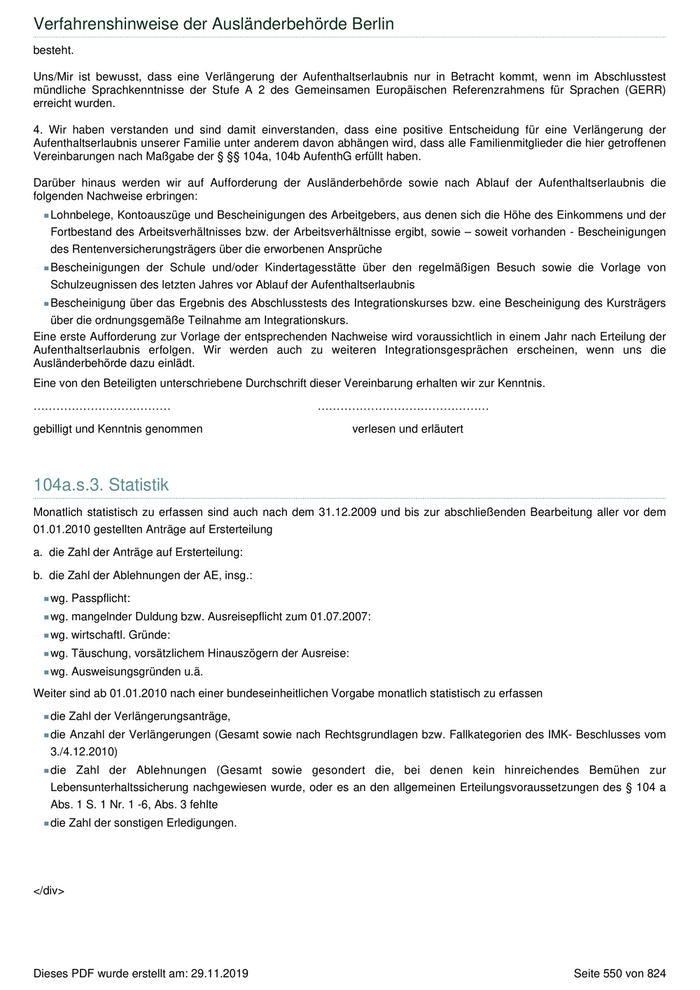 Verfahrenshinweise der Ausländerbehörde Berlin

besteht.

Uns/Mir ist bewusst, dass eine Verlängerung der Aufenthaltserlaubnis nur in Betracht kommt, wenn im Abschlusstest mündliche Sprachkenntnisse der Stufe A 2 des Gemeinsamen Europäischen Referenzrahmens für Sprachen (GERR) erreicht wurden.

4. Wir haben verstanden und sind damit einverstanden, dass eine positive Entscheidung für eine Verlängerung der Aufenthaltserlaubnis unserer Familie unter anderem davon abhängen wird, dass alle Familienmitglieder die hier getroffenen Vereinbarungen nach Maßgabe der § §§ 104a, 104b AufenthG erfüllt haben.

Darüber hinaus werden wir auf Aufforderung der Ausländerbehörde sowie nach Ablauf der Aufenthaltserlaubnis die folgenden Nachweise erbringen:

Lohnbelege, Kontoauszüge und Bescheinigungen des Arbeitgebers, aus denen sich die Höhe des Einkommens und der Fortbestand des Arbeitsverhältnisses bzw. der Arbeitsverhältnisse ergibt, sowie – soweit vorhanden - Bescheinigungen des Rentenversicherungsträgers über die erworbenen Ansprüche

Bescheinigungen der Schule und/oder Kindertagesstätte über den regelmäßigen Besuch sowie die Vorlage von Schulzeugnissen des letzten Jahres vor Ablauf der Aufenthaltserlaubnis

Bescheinigung über das Ergebnis des Abschlusstests des Integrationskurses bzw. eine Bescheinigung des Kursträgers über die ordnungsgemäße Teilnahme am Integrationskurs.

Eine erste Aufforderung zur Vorlage der entsprechenden Nachweise wird voraussichtlich in einem Jahr nach Erteilung der Aufenthaltserlaubnis erfolgen. Wir werden auch zu weiteren Integrationsgesprächen erscheinen, wenn uns die Ausländerbehörde dazu einlädt.

Eine von den Beteiligten unterschriebene Durchschrift dieser Vereinbarung erhalten wir zur Kenntnis.

……………………………… ………………………………………

gebilligt und Kenntnis genommen verlesen und erläutert

104a.s.3. Statistik

Monatlich statistisch zu erfassen sind auch nach dem 31.12.2009 und bis zur abschließenden Bearbeitung aller vor dem 01.01.2010 gestellten Anträge auf Ersterteilung

a. die Zahl der Anträge auf Ersterteilung:

b. die Zahl der Ablehnungen der AE, insg.:

wg. Passpflicht:

wg. mangelnder Duldung bzw. Ausreisepflicht zum 01.07.2007:

wg. wirtschaftl. Gründe:

wg. Täuschung, vorsätzlichem Hinauszögern der Ausreise:

wg. Ausweisungsgründen u.ä.

Weiter sind ab 01.01.2010 nach einer bundeseinheitlichen Vorgabe monatlich statistisch zu erfassen

die Zahl der Verlängerungsanträge,

die Anzahl der Verlängerungen (Gesamt sowie nach Rechtsgrundlagen bzw. Fallkategorien des IMK- Beschlusses vom 3./4.12.2010)

die Zahl der Ablehnungen (Gesamt sowie gesondert die, bei denen kein hinreichendes Bemühen zur Lebensunterhaltssicherung nachgewiesen wurde, oder es an den allgemeinen Erteilungsvoraussetzungen des § 104 a Abs. 1 S. 1 Nr. 1 -6, Abs. 3 fehlte

die Zahl der sonstigen Erledigungen.

</div>

Dieses PDF wurde erstellt am: 29.11.2019 Seite 550 von 824